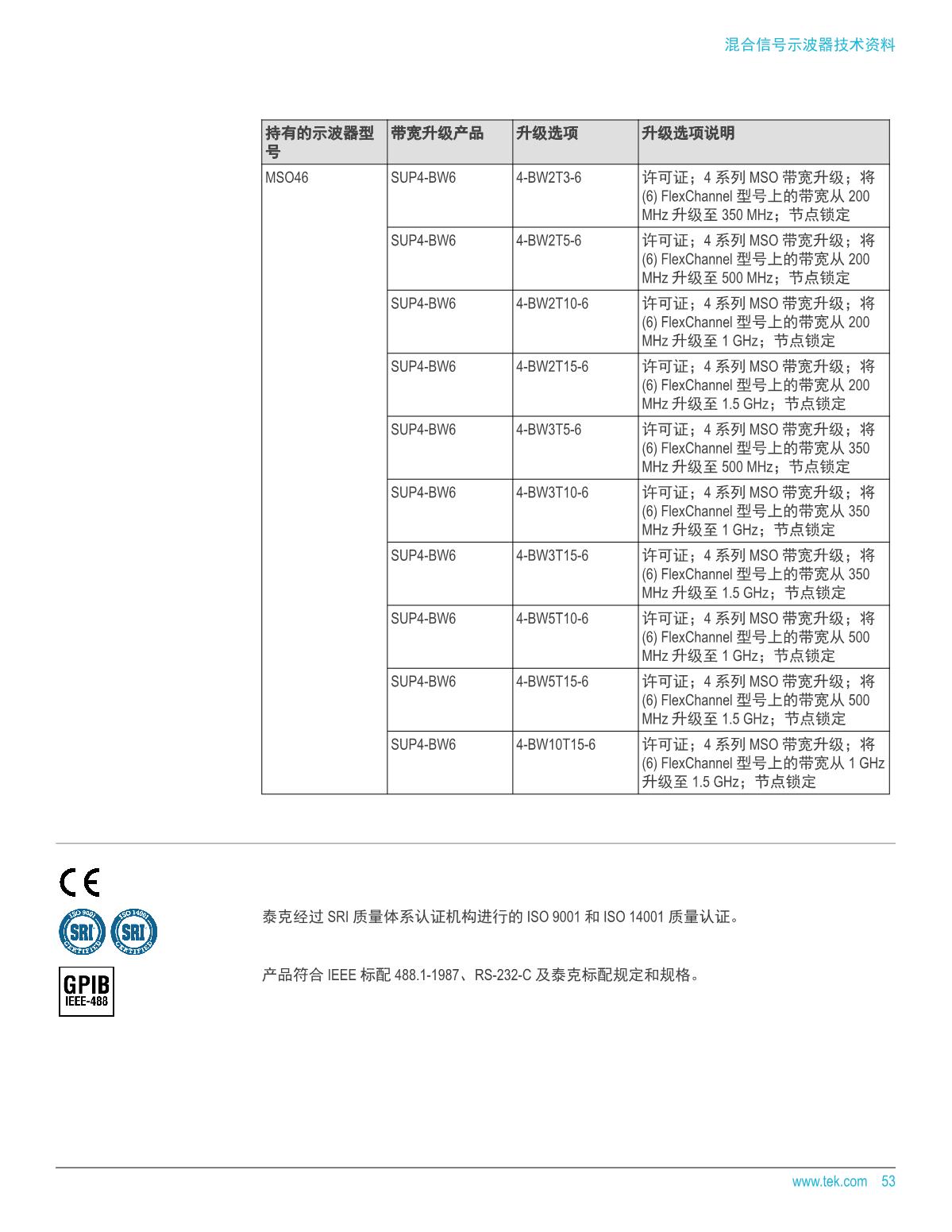 混合信号示波器技术资料

| 持有的示波器型号 | 带宽升级产品 | 升级选项 | 升级选项说明 |
|---|---|---|---|
| MSO46 | SUP4-BW6 | 4-BW2T3-6 | 许可证；4 系列 MSO 带宽升级；将 (6) FlexChannel 型号上的带宽从 200 MHz 升级至 350 MHz；节点锁定 |
| | SUP4-BW6 | 4-BW2T5-6 | 许可证；4 系列 MSO 带宽升级；将 (6) FlexChannel 型号上的带宽从 200 MHz 升级至 500 MHz；节点锁定 |
| | SUP4-BW6 | 4-BW2T10-6 | 许可证；4 系列 MSO 带宽升级；将 (6) FlexChannel 型号上的带宽从 200 MHz 升级至 1 GHz；节点锁定 |
| | SUP4-BW6 | 4-BW2T15-6 | 许可证；4 系列 MSO 带宽升级；将 (6) FlexChannel 型号上的带宽从 200 MHz 升级至 1.5 GHz；节点锁定 |
| | SUP4-BW6 | 4-BW3T5-6 | 许可证；4 系列 MSO 带宽升级；将 (6) FlexChannel 型号上的带宽从 350 MHz 升级至 500 MHz；节点锁定 |
| | SUP4-BW6 | 4-BW3T10-6 | 许可证；4 系列 MSO 带宽升级；将 (6) FlexChannel 型号上的带宽从 350 MHz 升级至 1 GHz；节点锁定 |
| | SUP4-BW6 | 4-BW3T15-6 | 许可证；4 系列 MSO 带宽升级；将 (6) FlexChannel 型号上的带宽从 350 MHz 升级至 1.5 GHz；节点锁定 |
| | SUP4-BW6 | 4-BW5T10-6 | 许可证；4 系列 MSO 带宽升级；将 (6) FlexChannel 型号上的带宽从 500 MHz 升级至 1 GHz；节点锁定 |
| | SUP4-BW6 | 4-BW5T15-6 | 许可证；4 系列 MSO 带宽升级；将 (6) FlexChannel 型号上的带宽从 500 MHz 升级至 1.5 GHz；节点锁定 |
| | SUP4-BW6 | 4-BW10T15-6 | 许可证；4 系列 MSO 带宽升级；将 (6) FlexChannel 型号上的带宽从 1 GHz 升级至 1.5 GHz；节点锁定 |

CE

ISO 9001 SRI CERTIFIED ISO 14001 SRI CERTIFIED

泰克经过 SRI 质量体系认证机构进行的 ISO 9001 和 ISO 14001 质量认证。

GPIB IEEE-488

产品符合 IEEE 标配 488.1-1987、RS-232-C 及泰克标配规定和规格。

www.tek.com 53